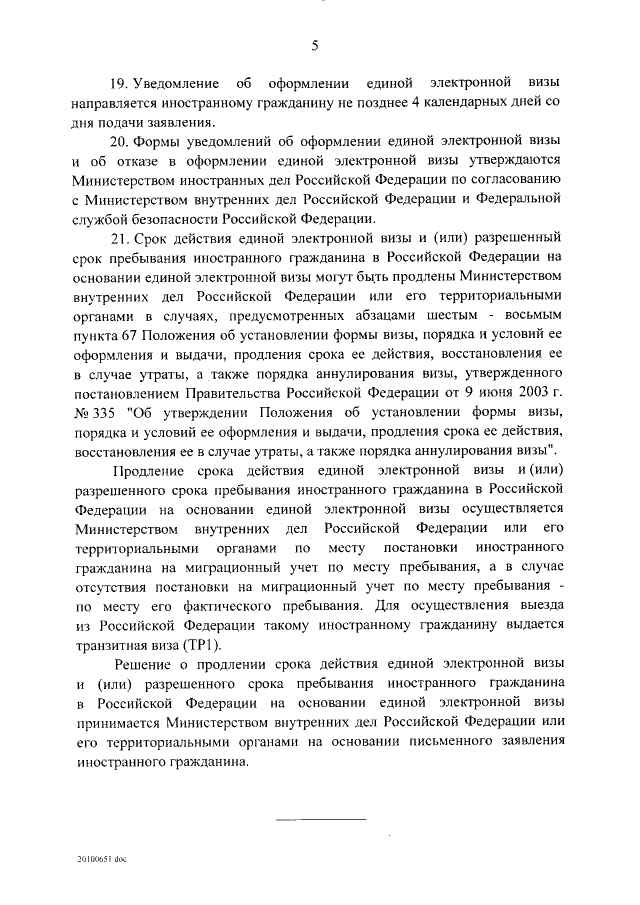 5

19. Уведомление об оформлении единой электронной визы направляется иностранному гражданину не позднее 4 календарных дней со дня подачи заявления.

20. Формы уведомлений об оформлении единой электронной визы и об отказе в оформлении единой электронной визы утверждаются Министерством иностранных дел Российской Федерации по согласованию с Министерством внутренних дел Российской Федерации и Федеральной службой безопасности Российской Федерации.

21. Срок действия единой электронной визы и (или) разрешенный срок пребывания иностранного гражданина в Российской Федерации на основании единой электронной визы могут быть продлены Министерством внутренних дел Российской Федерации или его территориальными органами в случаях, предусмотренных абзацами шестым - восьмым пункта 67 Положения об установлении формы визы, порядка и условий ее оформления и выдачи, продления срока ее действия, восстановления ее в случае утраты, а также порядка аннулирования визы, утвержденного постановлением Правительства Российской Федерации от 9 июня 2003 г. № 335 "Об утверждении Положения об установлении формы визы, порядка и условий ее оформления и выдачи, продления срока ее действия, восстановления ее в случае утраты, а также порядка аннулирования визы".

Продление срока действия единой электронной визы и (или) разрешенного срока пребывания иностранного гражданина в Российской Федерации на основании единой электронной визы осуществляется Министерством внутренних дел Российской Федерации или его территориальными органами по месту постановки иностранного гражданина на миграционный учет по месту пребывания, а в случае отсутствия постановки на миграционный учет по месту пребывания - по месту его фактического пребывания. Для осуществления выезда из Российской Федерации такому иностранному гражданину выдается транзитная виза (ТР1).

Решение о продлении срока действия единой электронной визы и (или) разрешенного срока пребывания иностранного гражданина в Российской Федерации на основании единой электронной визы принимается Министерством внутренних дел Российской Федерации или его территориальными органами на основании письменного заявления иностранного гражданина.

20100651 doc